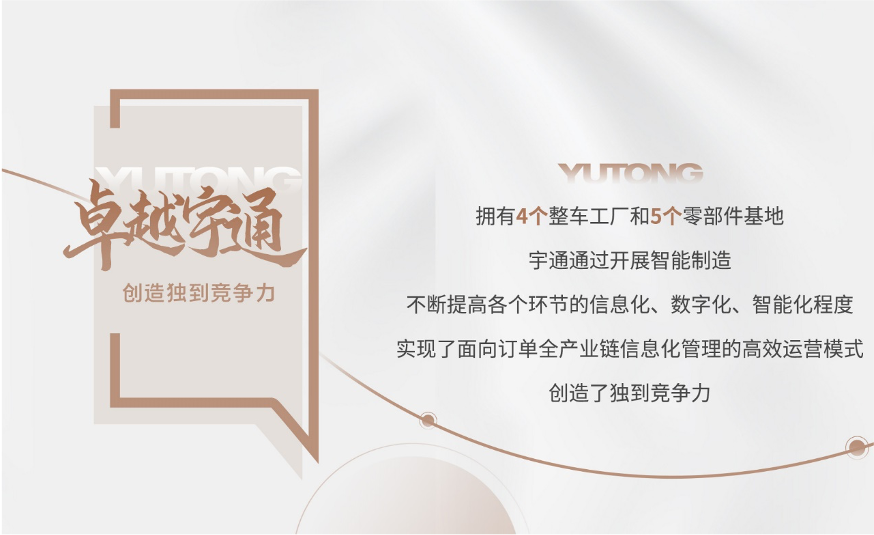 YUTONG
卓越宇通
创造独到竞争力

YUTONG
拥有4个整车工厂和5个零部件基地
宇通通过开展智能制造
不断提高各个环节的信息化、数字化、智能化程度
实现了面向订单全产业链信息化管理的高效运营模式
创造了独到竞争力